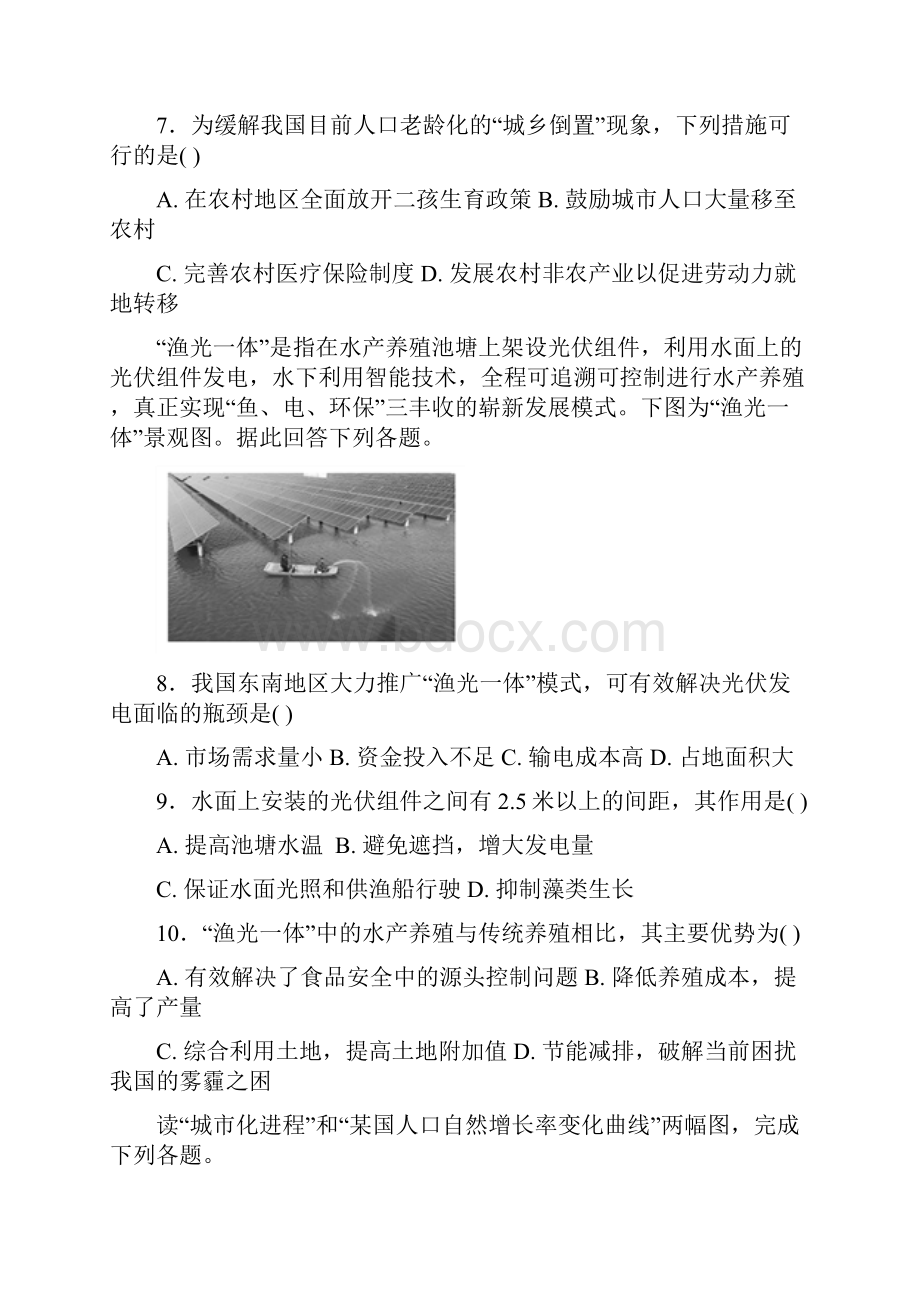 7．为缓解我国目前人口老龄化的“城乡倒置”现象，下列措施可行的是( )

A. 在农村地区全面放开二孩生育政策 B. 鼓励城市人口大量移至农村

C. 完善农村医疗保险制度 D. 发展农村非农产业以促进劳动力就地转移

“渔光一体”是指在水产养殖池塘上架设光伏组件，利用水面上的光伏组件发电，水下利用智能技术，全程可追溯可控制进行水产养殖，真正实现“鱼、电、环保”三丰收的崭新发展模式。下图为“渔光一体”景观图。据此回答下列各题。

www.bdocx.com

8．我国东南地区大力推广“渔光一体”模式，可有效解决光伏发电面临的瓶颈是( )

A. 市场需求量小 B. 资金投入不足 C. 输电成本高 D. 占地面积大

9．水面上安装的光伏组件之间有 2.5 米以上的间距，其作用是( )

A. 提高池塘水温 B. 避免遮挡，增大发电量

C. 保证水面光照和供渔船行驶 D. 抑制藻类生长

10．“渔光一体”中的水产养殖与传统养殖相比，其主要优势为( )

A. 有效解决了食品安全中的源头控制问题 B. 降低养殖成本，提高了产量

C. 综合利用土地，提高土地附加值 D. 节能减排，破解当前困扰我国的雾霾之困

读“城市化进程”和“某国人口自然增长率变化曲线”两幅图，完成下列各题。